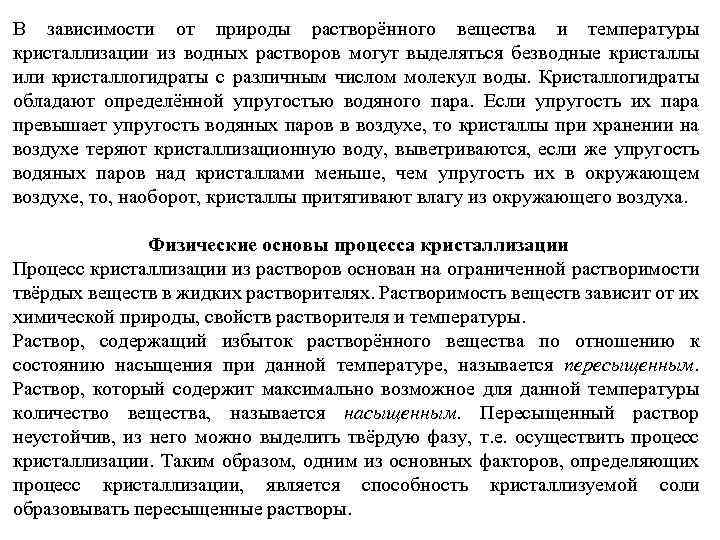 В зависимости от природы растворённого вещества и температуры кристаллизации из водных растворов могут выделяться безводные кристаллы или кристаллогидраты с различным числом молекул воды. Кристаллогидраты обладают определённой упругостью водяного пара. Если упругость их пара превышает упругость водяных паров в воздухе, то кристаллы при хранении на воздухе теряют кристаллизационную воду, выветриваются, если же упругость водяных паров над кристаллами меньше, чем упругость их в окружающем воздухе, то, наоборот, кристаллы притягивают влагу из окружающего воздуха.

Физические основы процесса кристаллизации

Процесс кристаллизации из растворов основан на ограниченной растворимости твёрдых веществ в жидких растворителях. Растворимость веществ зависит от их химической природы, свойств растворителя и температуры.

Раствор, содержащий избыток растворённого вещества по отношению к состоянию насыщения при данной температуре, называется пересыщенным. Раствор, который содержит максимально возможное для данной температуры количество вещества, называется насыщенным. Пересыщенный раствор неустойчив, из него можно выделить твёрдую фазу, т.е. осуществить процесс кристаллизации. Таким образом, одним из основных факторов, определяющих процесс кристаллизации, является способность кристаллизуемой соли образовывать пересыщенные растворы.